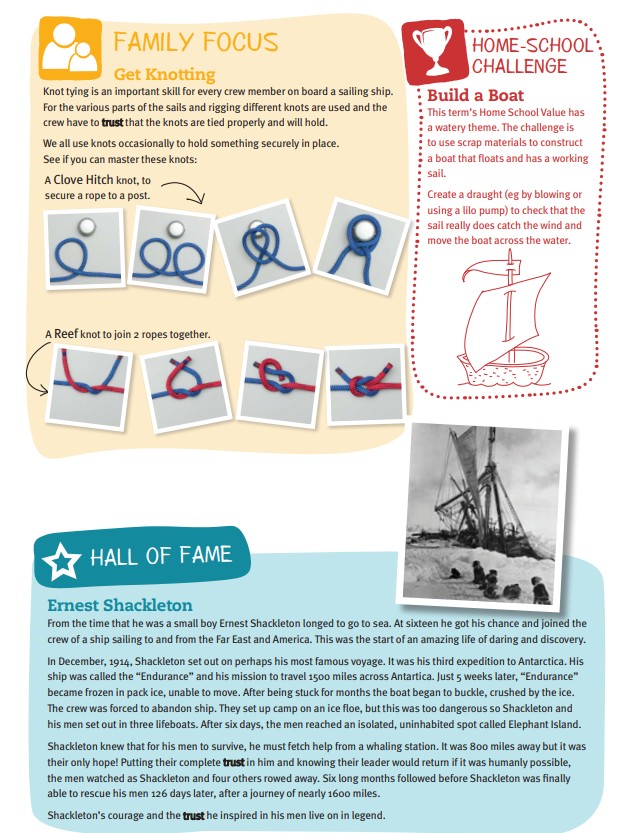 FAMILY FOCUS

Get Knotting

Knot tying is an important skill for every crew member on board a sailing ship. For the various parts of the sails and rigging different knots are used and the crew have to trust that the knots are tied properly and will hold.

We all use knots occasionally to hold something securely in place. See if you can master these knots:

A Clove Hitch knot, to secure a rope to a post.

A Reef knot to join 2 ropes together.

HOME-SCHOOL CHALLENGE

Build a Boat

This term's Home School Value has a watery theme. The challenge is to use scrap materials to construct a boat that floats and has a working sail.

Create a draught (eg by blowing or using a lilo pump) to check that the sail really does catch the wind and move the boat across the water.

HALL OF FAME

Ernest Shackleton

From the time that he was a small boy Ernest Shackleton longed to go to sea. At sixteen he got his chance and joined the crew of a ship sailing to and from the Far East and America. This was the start of an amazing life of daring and discovery.

In December, 1914, Shackleton set out on perhaps his most famous voyage. It was his third expedition to Antarctica. His ship was called the "Endurance" and his mission to travel 1500 miles across Antartica. Just 5 weeks later, "Endurance" became frozen in pack ice, unable to move. After being stuck for months the boat began to buckle, crushed by the ice. The crew was forced to abandon ship. They set up camp on an ice floe, but this was too dangerous so Shackleton and his men set out in three lifeboats. After six days, the men reached an isolated, uninhabited spot called Elephant Island.

Shackleton knew that for his men to survive, he must fetch help from a whaling station. It was 800 miles away but it was their only hope! Putting their complete trust in him and knowing their leader would return if it was humanly possible, the men watched as Shackleton and four others rowed away. Six long months followed before Shackleton was finally able to rescue his men 126 days later, after a journey of nearly 1600 miles.

Shackleton's courage and the trust he inspired in his men live on in legend.